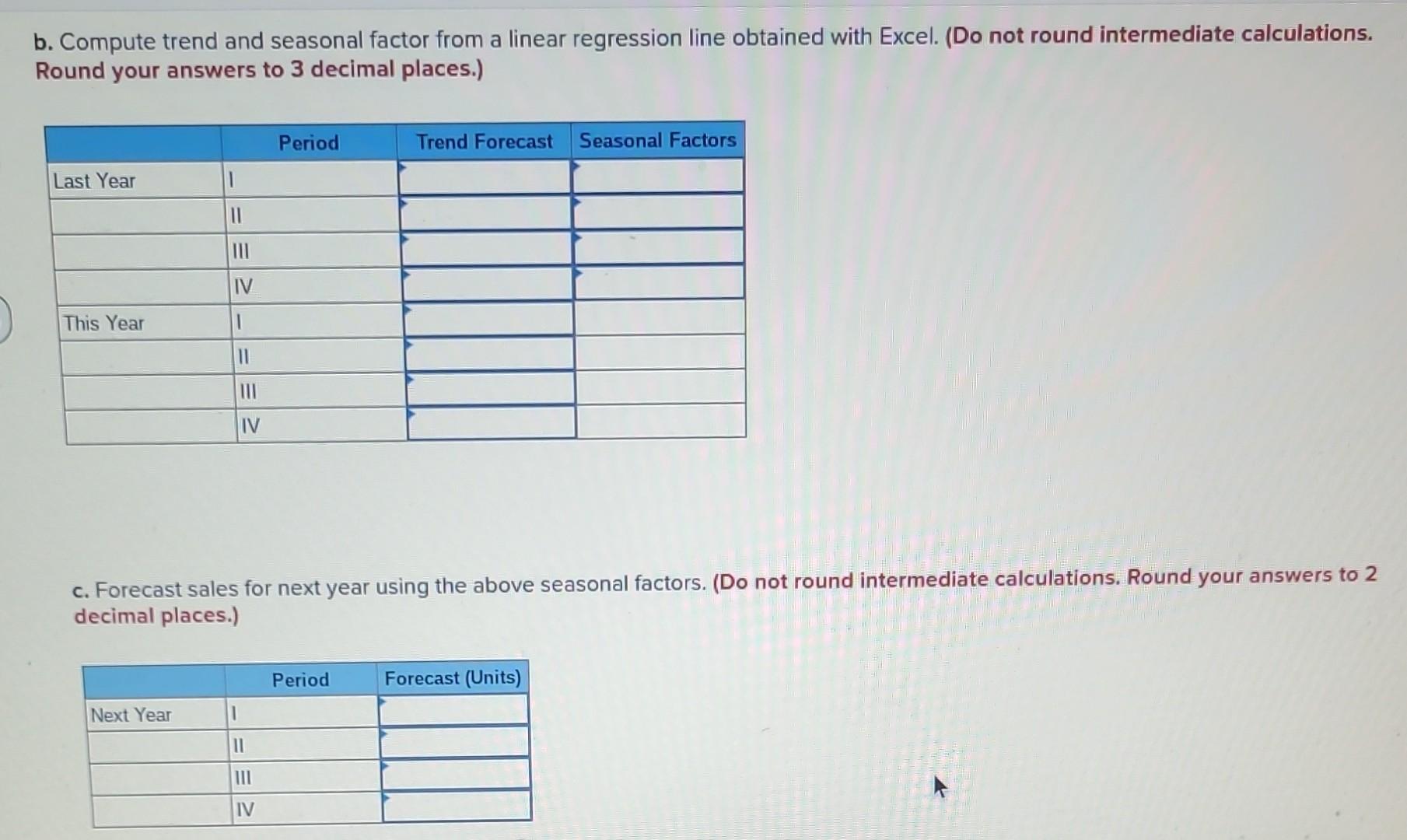 b. Compute trend and seasonal factor from a linear regression line obtained with Excel. (Do not round intermediate calculations. Round your answers to 3 decimal places.)

|  | Period | Trend Forecast | Seasonal Factors |
|---|---|---|---|
| Last Year | I |  |  |
|  | II |  |  |
|  | III |  |  |
|  | IV |  |  |
| This Year | I |  |  |
|  | II |  |  |
|  | III |  |  |
|  | IV |  |  |

c. Forecast sales for next year using the above seasonal factors. (Do not round intermediate calculations. Round your answers to 2 decimal places.)

|  | Period | Forecast (Units) |
|---|---|---|
| Next Year | I |  |
|  | II |  |
|  | III |  |
|  | IV |  |